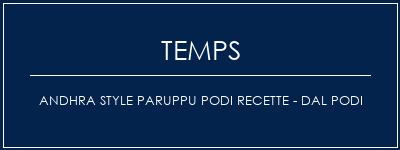 TEMPS

ANDHRA STYLE PARUPPU PODI RECETTE - DAL PODI